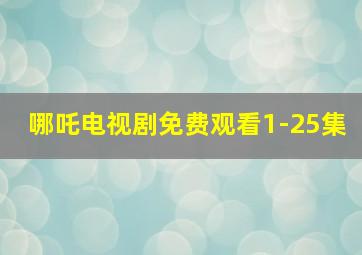 哪吒电视剧免费观看1-25集